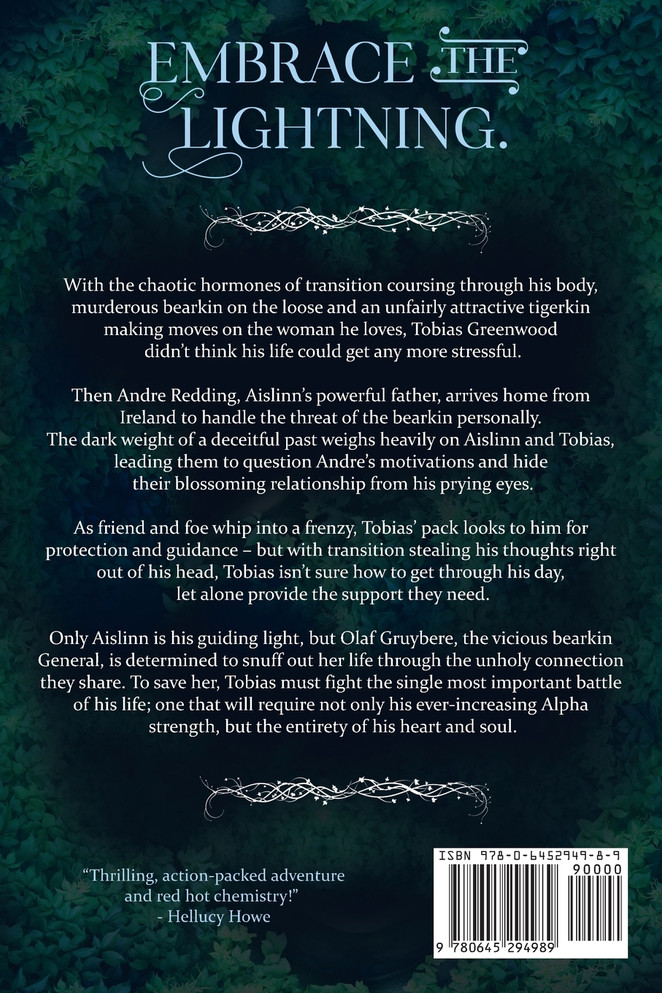 EMBRACE THE LIGHTNING.

With the chaotic hormones of transition coursing through his body, murderous bearkin on the loose and an unfairly attractive tigerkin making moves on the woman he loves, Tobias Greenwood didn't think his life could get any more stressful.

Then Andre Redding, Aislinn's powerful father, arrives home from Ireland to handle the threat of the bearkin personally. The dark weight of a deceitful past weighs heavily on Aislinn and Tobias, leading them to question Andre's motivations and hide their blossoming relationship from his prying eyes.

As friend and foe whip into a frenzy, Tobias' pack looks to him for protection and guidance – but with transition stealing his thoughts right out of his head, Tobias isn't sure how to get through his day, let alone provide the support they need.

Only Aislinn is his guiding light, but Olaf Gruybere, the vicious bearkin General, is determined to snuff out her life through the unholy connection they share. To save her, Tobias must fight the single most important battle of his life; one that will require not only his ever-increasing Alpha strength, but the entirety of his heart and soul.

"Thrilling, action-packed adventure and red hot chemistry!"
- Hellucy Howe

ISBN 978-0-6452949-8-9
90000
9 780645 294989